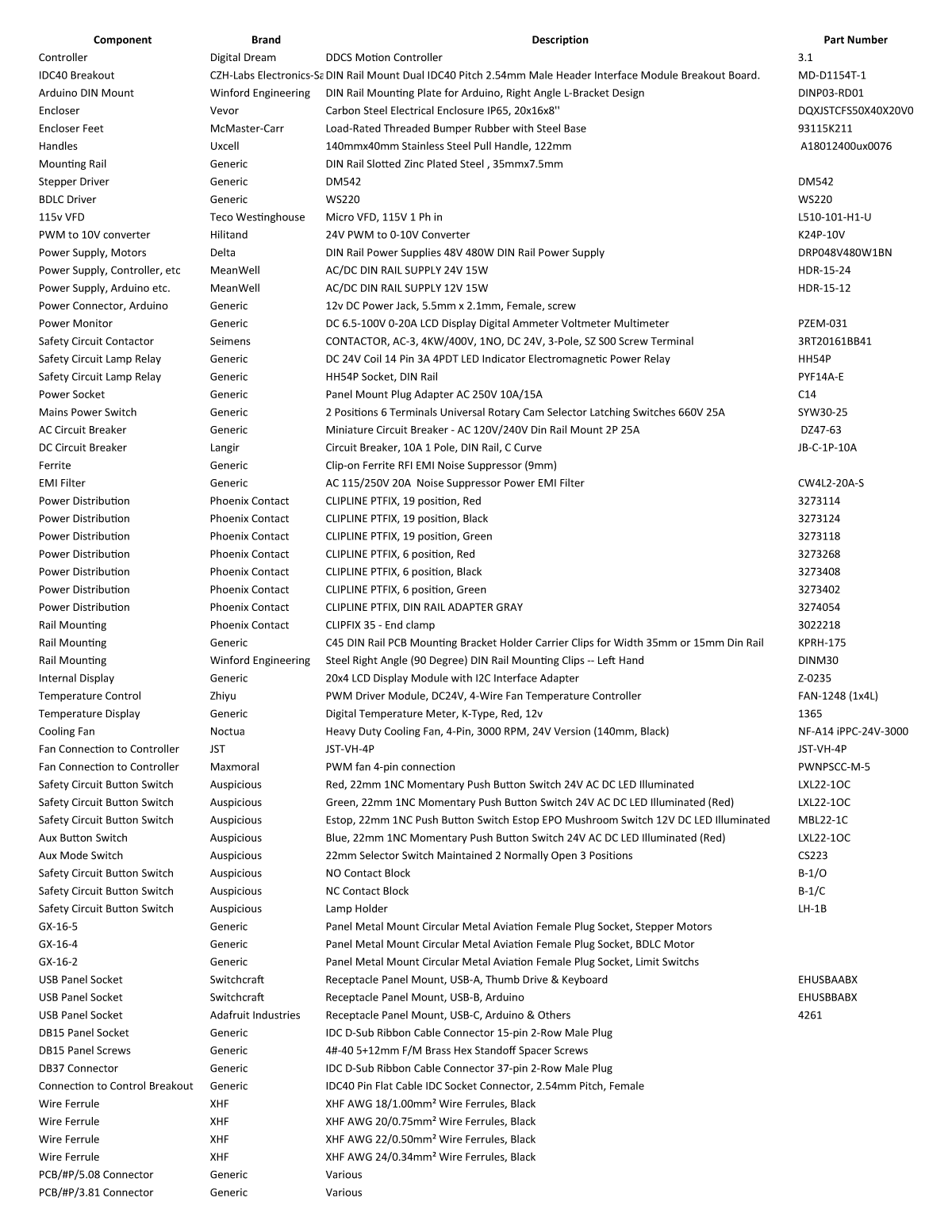 | Component | Brand | Description | Part Number |
|---|---|---|---|
| Controller | Digital Dream | DDCS Motion Controller | 3.1 |
| IDC40 Breakout | CZH-Labs Electronics-Sa | DIN Rail Mount Dual IDC40 Pitch 2.54mm Male Header Interface Module Breakout Board. | MD-D1154T-1 |
| Arduino DIN Mount | Winford Engineering | DIN Rail Mounting Plate for Arduino, Right Angle L-Bracket Design | DINP03-RD01 |
| Encloser | Vevor | Carbon Steel Electrical Enclosure IP65, 20x16x8'' | DQXJSTCFS50X40X20V0 |
| Encloser Feet | McMaster-Carr | Load-Rated Threaded Bumper Rubber with Steel Base | 93115K211 |
| Handles | Uxcell | 140mmx40mm Stainless Steel Pull Handle, 122mm | A18012400ux0076 |
| Mounting Rail | Generic | DIN Rail Slotted Zinc Plated Steel , 35mmx7.5mm | |
| Stepper Driver | Generic | DM542 | DM542 |
| BDLC Driver | Generic | WS220 | WS220 |
| 115v VFD | Teco Westinghouse | Micro VFD, 115V 1 Ph in | L510-101-H1-U |
| PWM to 10V converter | Hilitand | 24V PWM to 0-10V Converter | K24P-10V |
| Power Supply, Motors | Delta | DIN Rail Power Supplies 48V 480W DIN Rail Power Supply | DRP048V480W1BN |
| Power Supply, Controller, etc | MeanWell | AC/DC DIN RAIL SUPPLY 24V 15W | HDR-15-24 |
| Power Supply, Arduino etc. | MeanWell | AC/DC DIN RAIL SUPPLY 12V 15W | HDR-15-12 |
| Power Connector, Arduino | Generic | 12v DC Power Jack, 5.5mm x 2.1mm, Female, screw | |
| Power Monitor | Generic | DC 6.5-100V 0-20A LCD Display Digital Ammeter Voltmeter Multimeter | PZEM-031 |
| Safety Circuit Contactor | Seimens | CONTACTOR, AC-3, 4KW/400V, 1NO, DC 24V, 3-Pole, SZ S00 Screw Terminal | 3RT20161BB41 |
| Safety Circuit Lamp Relay | Generic | DC 24V Coil 14 Pin 3A 4PDT LED Indicator Electromagnetic Power Relay | HH54P |
| Safety Circuit Lamp Relay | Generic | HH54P Socket, DIN Rail | PYF14A-E |
| Power Socket | Generic | Panel Mount Plug Adapter AC 250V 10A/15A | C14 |
| Mains Power Switch | Generic | 2 Positions 6 Terminals Universal Rotary Cam Selector Latching Switches 660V 25A | SYW30-25 |
| AC Circuit Breaker | Generic | Miniature Circuit Breaker - AC 120V/240V Din Rail Mount 2P 25A | DZ47-63 |
| DC Circuit Breaker | Langir | Circuit Breaker, 10A 1 Pole, DIN Rail, C Curve | JB-C-1P-10A |
| Ferrite | Generic | Clip-on Ferrite RFI EMI Noise Suppressor (9mm) | |
| EMI Filter | Generic | AC 115/250V 20A Noise Suppressor Power EMI Filter | CW4L2-20A-S |
| Power Distribution | Phoenix Contact | CLIPLINE PTFIX, 19 position, Red | 3273114 |
| Power Distribution | Phoenix Contact | CLIPLINE PTFIX, 19 position, Black | 3273124 |
| Power Distribution | Phoenix Contact | CLIPLINE PTFIX, 19 position, Green | 3273118 |
| Power Distribution | Phoenix Contact | CLIPLINE PTFIX, 6 position, Red | 3273268 |
| Power Distribution | Phoenix Contact | CLIPLINE PTFIX, 6 position, Black | 3273408 |
| Power Distribution | Phoenix Contact | CLIPLINE PTFIX, 6 position, Green | 3273402 |
| Power Distribution | Phoenix Contact | CLIPLINE PTFIX, DIN RAIL ADAPTER GRAY | 3274054 |
| Rail Mounting | Phoenix Contact | CLIPFIX 35 - End clamp | 3022218 |
| Rail Mounting | Generic | C45 DIN Rail PCB Mounting Bracket Holder Carrier Clips for Width 35mm or 15mm Din Rail | KPRH-175 |
| Rail Mounting | Winford Engineering | Steel Right Angle (90 Degree) DIN Rail Mounting Clips -- Left Hand | DINM30 |
| Internal Display | Generic | 20x4 LCD Display Module with I2C Interface Adapter | Z-0235 |
| Temperature Control | Zhiyu | PWM Driver Module, DC24V, 4-Wire Fan Temperature Controller | FAN-1248 (1x4L) |
| Temperature Display | Generic | Digital Temperature Meter, K-Type, Red, 12v | 1365 |
| Cooling Fan | Noctua | Heavy Duty Cooling Fan, 4-Pin, 3000 RPM, 24V Version (140mm, Black) | NF-A14 iPPC-24V-3000 |
| Fan Connection to Controller | JST | JST-VH-4P | JST-VH-4P |
| Fan Connection to Controller | Maxmoral | PWM fan 4-pin connection | PWNPSCC-M-5 |
| Safety Circuit Button Switch | Auspicious | Red, 22mm 1NC Momentary Push Button Switch 24V AC DC LED Illuminated | LXL22-1OC |
| Safety Circuit Button Switch | Auspicious | Green, 22mm 1NC Momentary Push Button Switch 24V AC DC LED Illuminated (Red) | LXL22-1OC |
| Safety Circuit Button Switch | Auspicious | Estop, 22mm 1NC Push Button Switch Estop EPO Mushroom Switch 12V DC LED Illuminated | MBL22-1C |
| Aux Button Switch | Auspicious | Blue, 22mm 1NC Momentary Push Button Switch 24V AC DC LED Illuminated (Red) | LXL22-1OC |
| Aux Mode Switch | Auspicious | 22mm Selector Switch Maintained 2 Normally Open 3 Positions | CS223 |
| Safety Circuit Button Switch | Auspicious | NO Contact Block | B-1/O |
| Safety Circuit Button Switch | Auspicious | NC Contact Block | B-1/C |
| Safety Circuit Button Switch | Auspicious | Lamp Holder | LH-1B |
| GX-16-5 | Generic | Panel Metal Mount Circular Metal Aviation Female Plug Socket, Stepper Motors | |
| GX-16-4 | Generic | Panel Metal Mount Circular Metal Aviation Female Plug Socket, BDLC Motor | |
| GX-16-2 | Generic | Panel Metal Mount Circular Metal Aviation Female Plug Socket, Limit Switchs | |
| USB Panel Socket | Switchcraft | Receptacle Panel Mount, USB-A, Thumb Drive & Keyboard | EHUSBAABX |
| USB Panel Socket | Switchcraft | Receptacle Panel Mount, USB-B, Arduino | EHUSBBABX |
| USB Panel Socket | Adafruit Industries | Receptacle Panel Mount, USB-C, Arduino & Others | 4261 |
| DB15 Panel Socket | Generic | IDC D-Sub Ribbon Cable Connector 15-pin 2-Row Male Plug | |
| DB15 Panel Screws | Generic | 4#-40 5+12mm F/M Brass Hex Standoff Spacer Screws | |
| DB37 Connector | Generic | IDC D-Sub Ribbon Cable Connector 37-pin 2-Row Male Plug | |
| Connection to Control Breakout | Generic | IDC40 Pin Flat Cable IDC Socket Connector, 2.54mm Pitch, Female | |
| Wire Ferrule | XHF | XHF AWG 18/1.00mm² Wire Ferrules, Black | |
| Wire Ferrule | XHF | XHF AWG 20/0.75mm² Wire Ferrules, Black | |
| Wire Ferrule | XHF | XHF AWG 22/0.50mm² Wire Ferrules, Black | |
| Wire Ferrule | XHF | XHF AWG 24/0.34mm² Wire Ferrules, Black | |
| PCB/#P/5.08 Connector | Generic | Various | |
| PCB/#P/3.81 Connector | Generic | Various | |